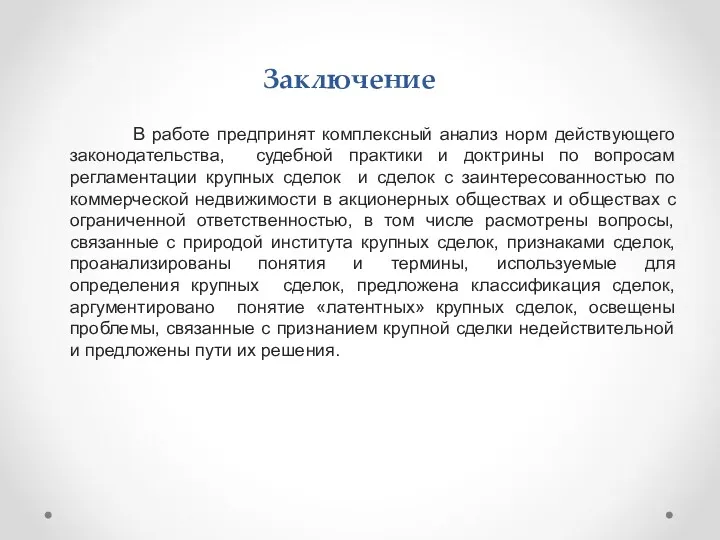 Заключение

В работе предпринят комплексный анализ норм действующего законодательства, судебной практики и доктрины по вопросам регламентации крупных сделок и сделок с заинтересованностью по коммерческой недвижимости в акционерных обществах и обществах с ограниченной ответственностью, в том числе расмотрены вопросы, связанные с природой института крупных сделок, признаками сделок, проанализированы понятия и термины, используемые для определения крупных сделок, предложена классификация сделок, аргументировано понятие «латентных» крупных сделок, освещены проблемы, связанные с признанием крупной сделки недействительной и предложены пути их решения.